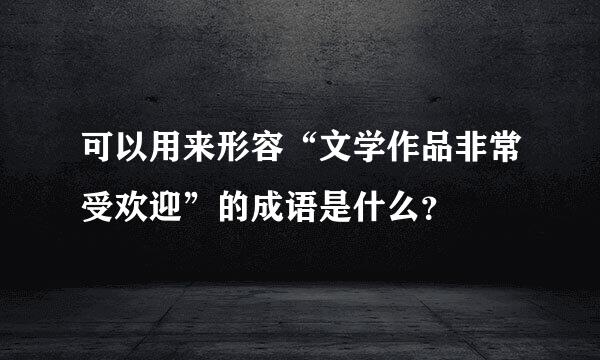 可以用来形容“文学作品非常受欢迎”的成语是什么？